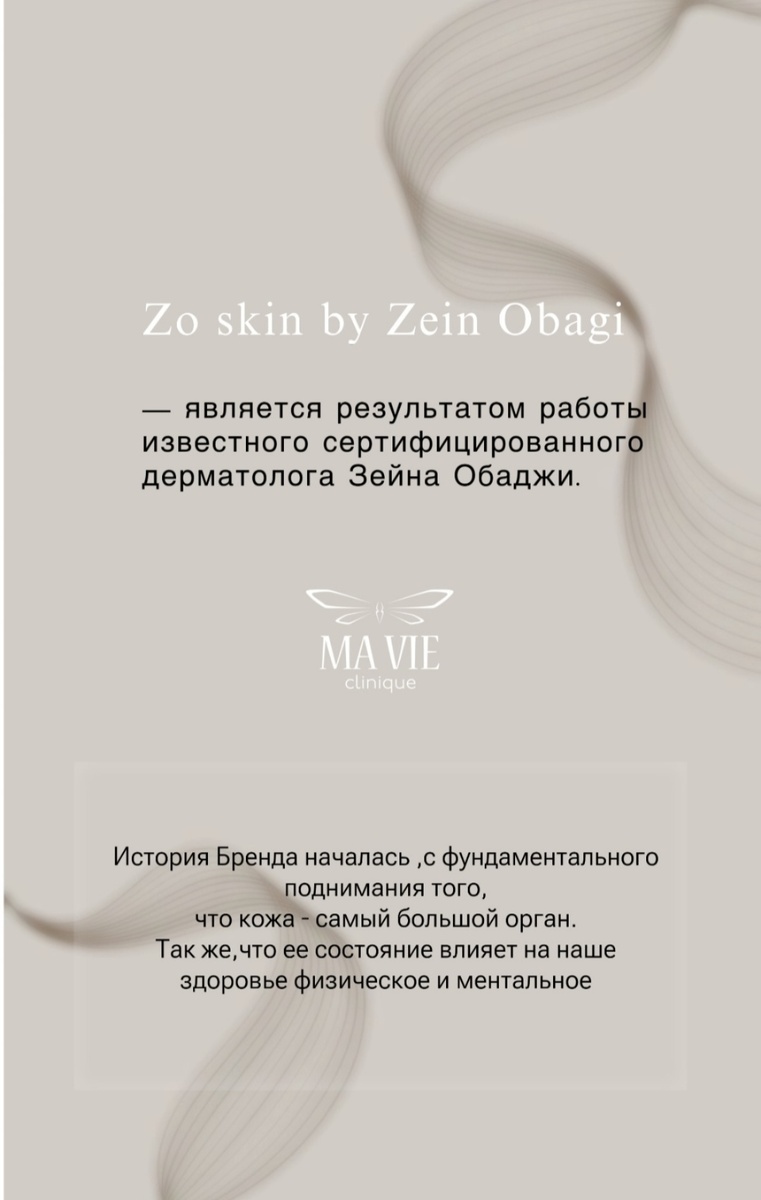 Zo skin by Zein Obagi

— является результатом работы известного сертифицированного дерматолога Зейна Обаджи.

MA VIE
clinique

История Бренда началась ,с фундаментального поднимания того,
что кожа - самый большой орган.
Так же,что ее состояние влияет на наше здоровье физическое и ментальное